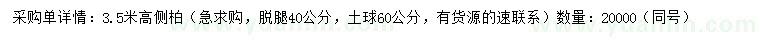 采购单详情：3.5米高侧柏（急求购，脱腿40公分，土球60公分，有货源的速联系）数量：20000（同号）